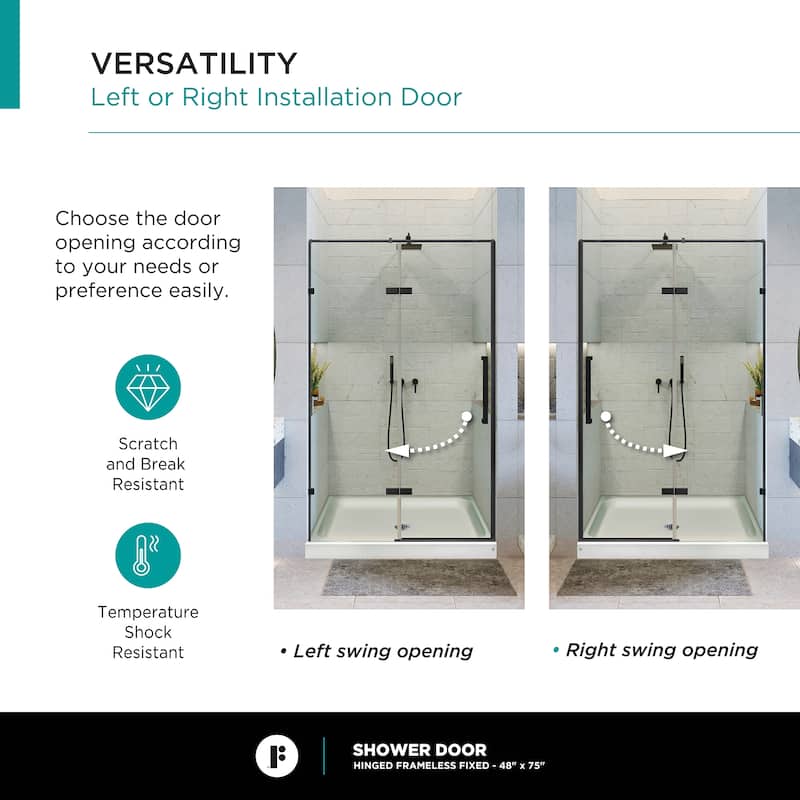 VERSATILITY
Left or Right Installation Door

Choose the door opening according to your needs or preference easily.

Scratch and Break Resistant

Temperature Shock Resistant

• Left swing opening

• Right swing opening

SHOWER DOOR
HINGED FRAMELESS FIXED - 48" x 75"